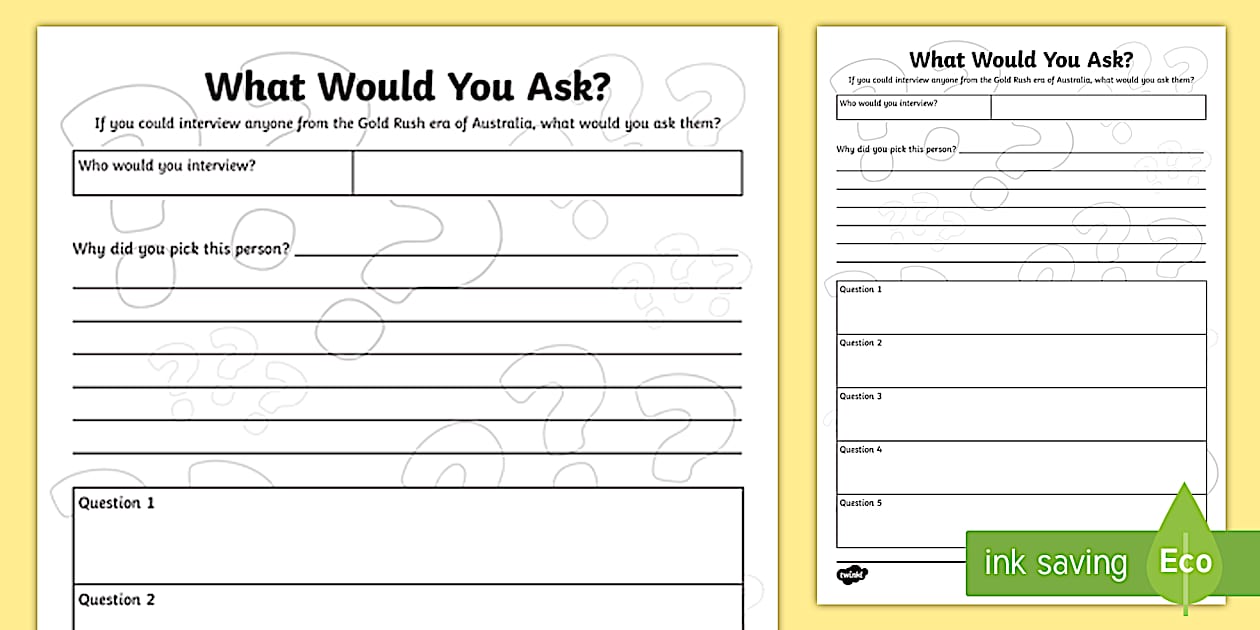 What Would You Ask?

If you could interview anyone from the Gold Rush era of Australia, what would you ask them?

| Who would you interview? | |
|---|---|

Why did you pick this person?

Question 1

Question 2

What Would You Ask?

If you could interview anyone from the Gold Rush era of Australia, what would you ask them?

| Who would you interview? | |
|---|---|

Why did you pick this person?

Question 1

Question 2

Question 3

Question 4

Question 5

twinkl

ink saving Eco